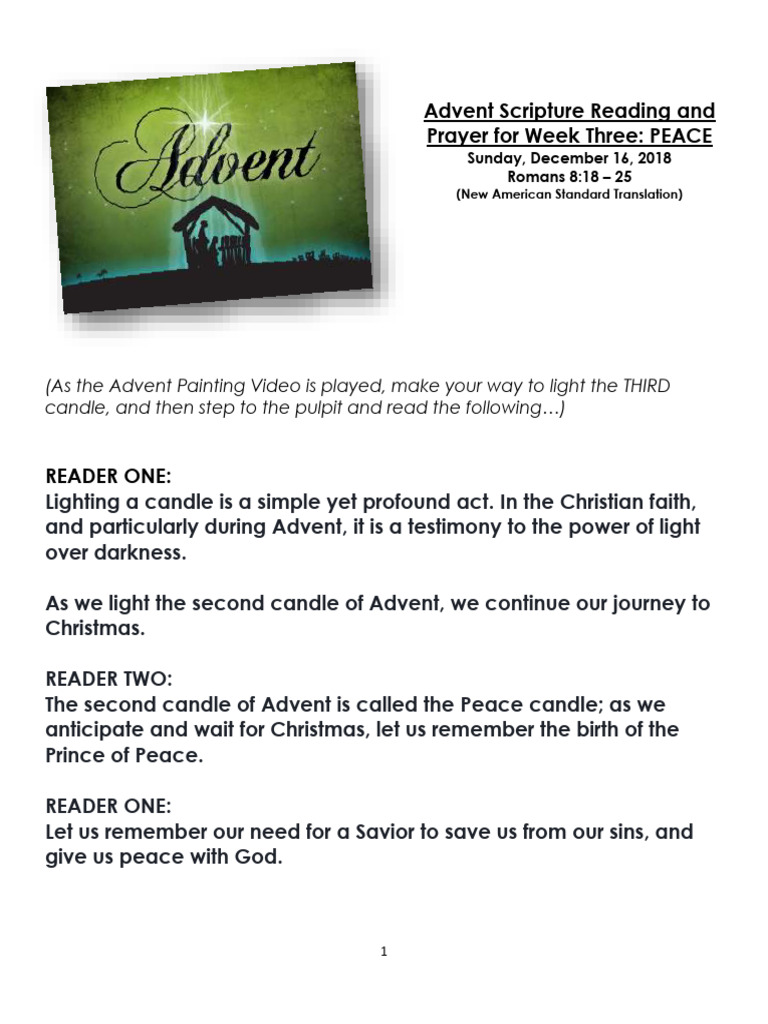 Advent

Advent Scripture Reading and Prayer for Week Three: PEACE
Sunday, December 16, 2018
Romans 8:18 – 25
(New American Standard Translation)

(As the Advent Painting Video is played, make your way to light the THIRD candle, and then step to the pulpit and read the following…)

READER ONE:
Lighting a candle is a simple yet profound act. In the Christian faith, and particularly during Advent, it is a testimony to the power of light over darkness.

As we light the second candle of Advent, we continue our journey to Christmas.

READER TWO:
The second candle of Advent is called the Peace candle; as we anticipate and wait for Christmas, let us remember the birth of the Prince of Peace.

READER ONE:
Let us remember our need for a Savior to save us from our sins, and give us peace with God.

1